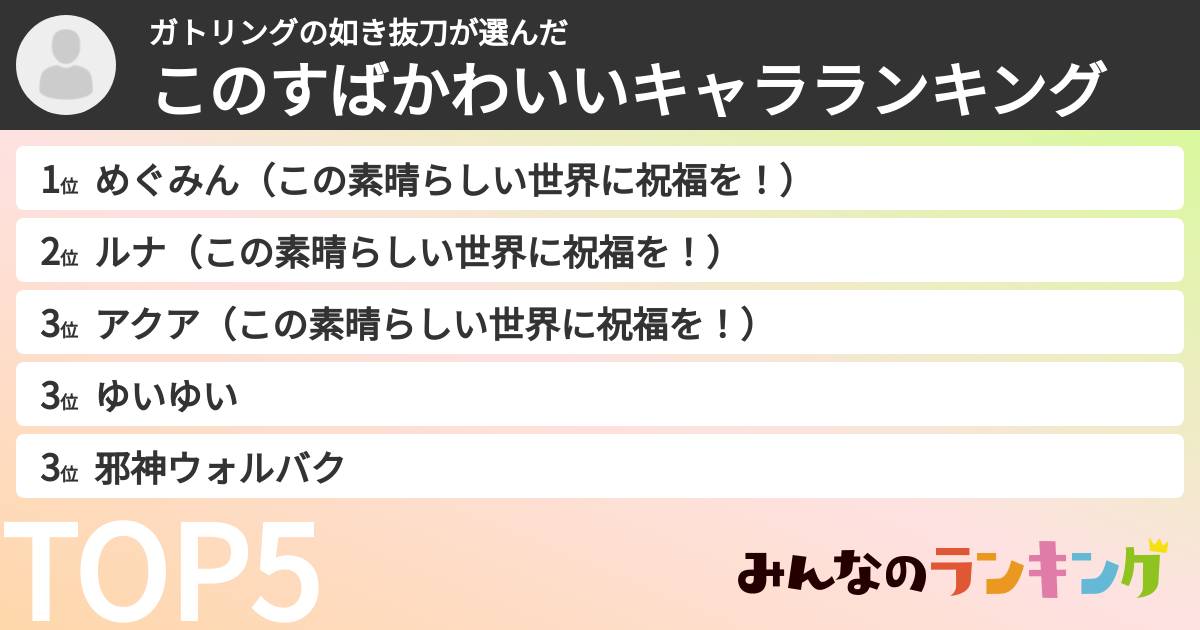 ガトリングの如き抜刀が選んだ
このすばかわいいキャラランキング

1位 めぐみん（この素晴らしい世界に祝福を！）

2位 ルナ（この素晴らしい世界に祝福を！）

3位 アクア（この素晴らしい世界に祝福を！）

3位 ゆいゆい

3位 邪神ウォルバク

TOP5

みんなのランキング